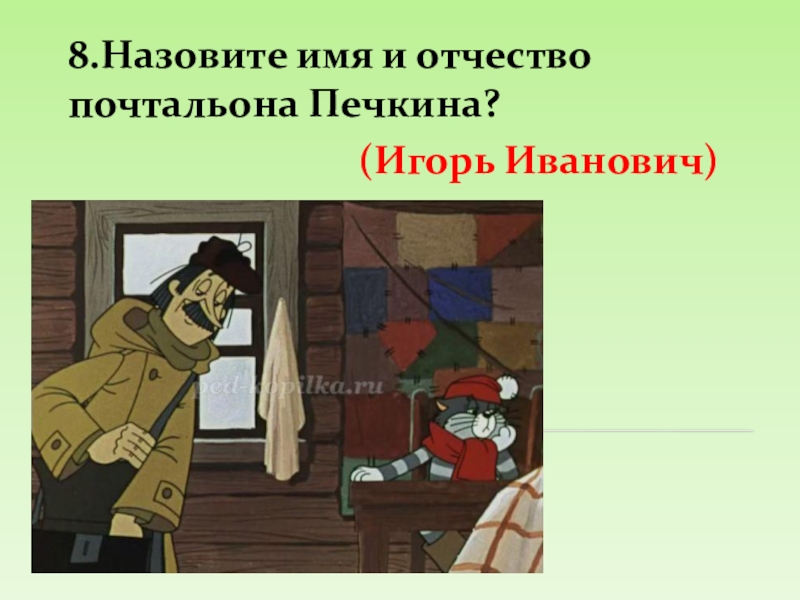 8.Назовите имя и отчество почтальона Печкина?

(Игорь Иванович)

ped-kopilka.ru